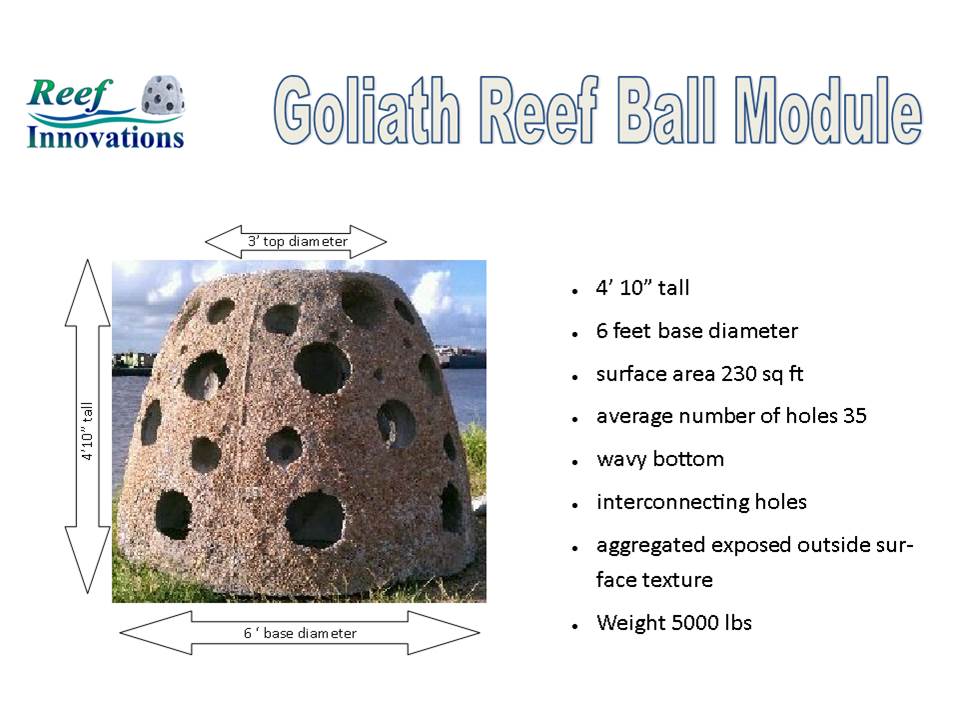 Reef Innovations

Goliath Reef Ball Module

3' top diameter

4'10" tall

6 ' base diameter

- 4' 10" tall
- 6 feet base diameter
- surface area 230 sq ft
- average number of holes 35
- wavy bottom
- interconnecting holes
- aggregated exposed outside surface texture
- Weight 5000 lbs